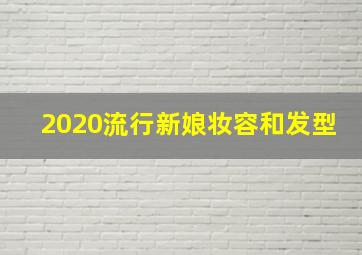 2020流行新娘妆容和发型